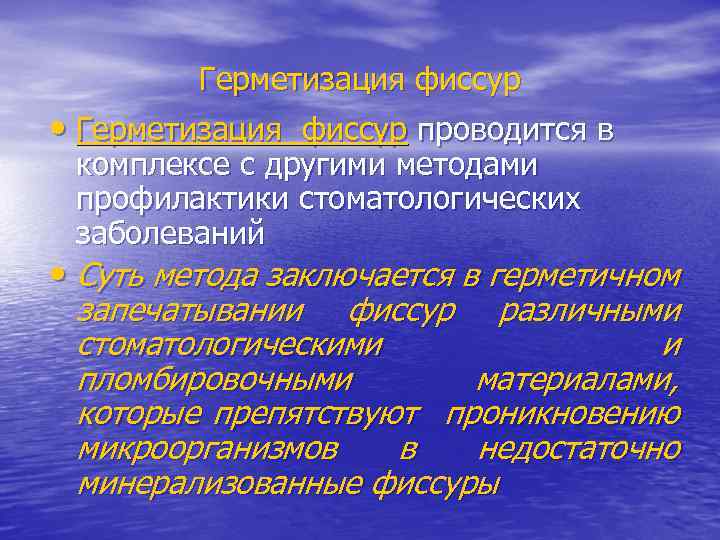 Герметизация фиссур

• Герметизация фиссур проводится в комплексе с другими методами профилактики стоматологических заболеваний

• Суть метода заключается в герметичном запечатывании фиссур различными стоматологическими и пломбировочными материалами, которые препятствуют проникновению микроорганизмов в недостаточно минерализованные фиссуры